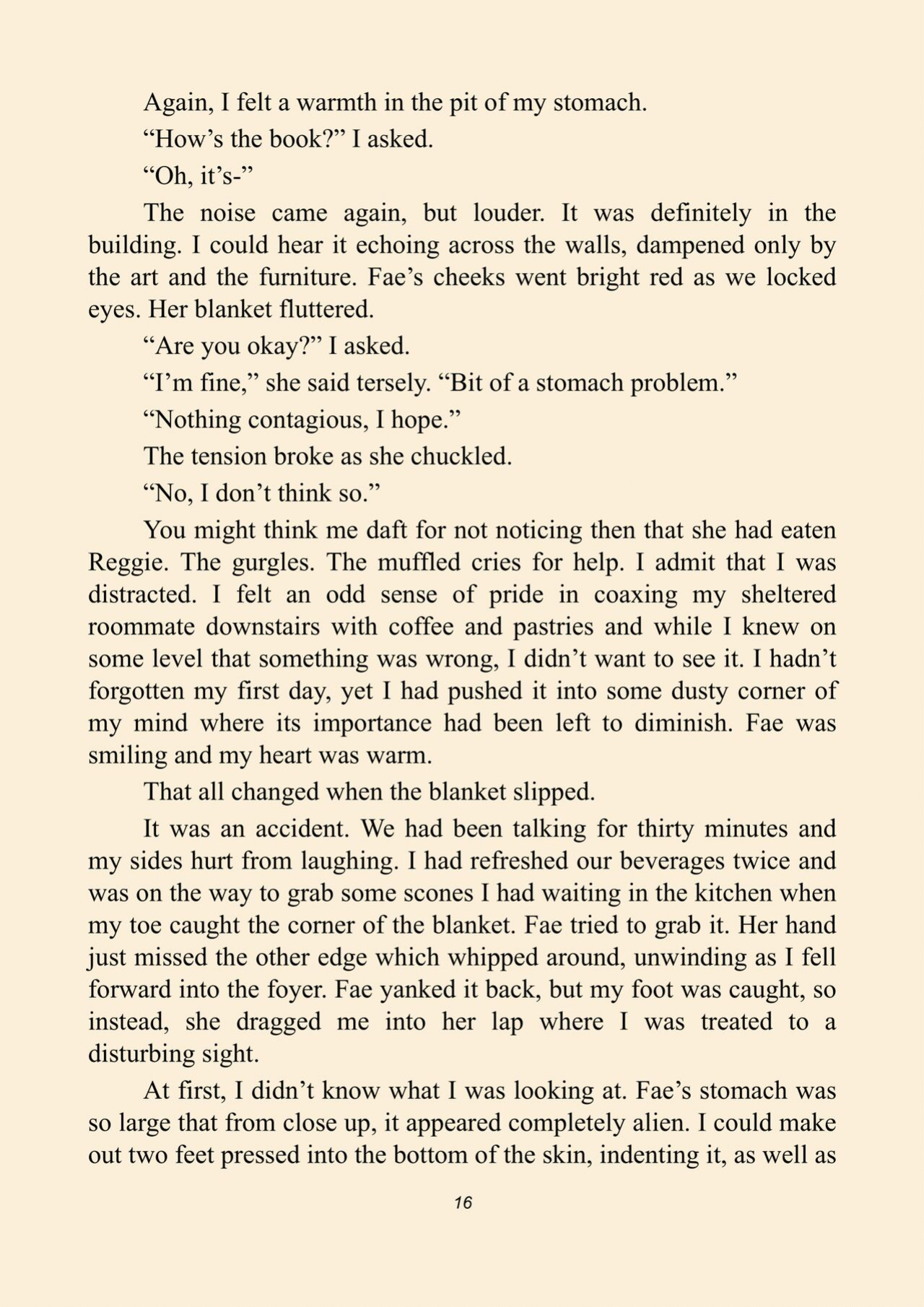 Again, I felt a warmth in the pit of my stomach.

“How’s the book?” I asked.

“Oh, it’s-”

The noise came again, but louder. It was definitely in the building. I could hear it echoing across the walls, dampened only by the art and the furniture. Fae’s cheeks went bright red as we locked eyes. Her blanket fluttered.

“Are you okay?” I asked.

“I’m fine,” she said tersely. “Bit of a stomach problem.”

“Nothing contagious, I hope.”

The tension broke as she chuckled.

“No, I don’t think so.”

You might think me daft for not noticing then that she had eaten Reggie. The gurgles. The muffled cries for help. I admit that I was distracted. I felt an odd sense of pride in coaxing my sheltered roommate downstairs with coffee and pastries and while I knew on some level that something was wrong, I didn’t want to see it. I hadn’t forgotten my first day, yet I had pushed it into some dusty corner of my mind where its importance had been left to diminish. Fae was smiling and my heart was warm.

That all changed when the blanket slipped.

It was an accident. We had been talking for thirty minutes and my sides hurt from laughing. I had refreshed our beverages twice and was on the way to grab some scones I had waiting in the kitchen when my toe caught the corner of the blanket. Fae tried to grab it. Her hand just missed the other edge which whipped around, unwinding as I fell forward into the foyer. Fae yanked it back, but my foot was caught, so instead, she dragged me into her lap where I was treated to a disturbing sight.

At first, I didn’t know what I was looking at. Fae’s stomach was so large that from close up, it appeared completely alien. I could make out two feet pressed into the bottom of the skin, indenting it, as well as

16